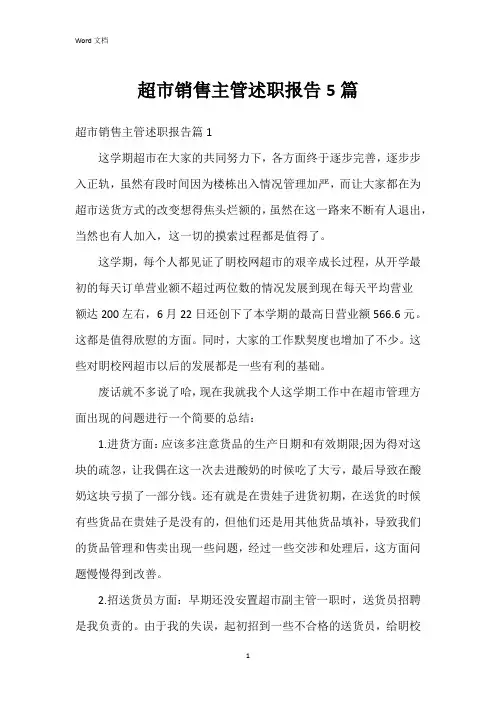 Word 文档

超市销售主管述职报告 5 篇

超市销售主管述职报告篇 1

这学期超市在大家的共同努力下，各方面终于逐步完善，逐步步入正轨，虽然有段时间因为楼栋出入情况管理加严，而让大家都在为超市送货方式的改变想得焦头烂额的，虽然在这一路来不断有人退出，当然也有人加入，这一切的摸索过程都是值得了。

这学期，每个人都见证了明校网超市的艰辛成长过程，从开学最初的每天订单营业额不超过两位数的情况发展到现在每天平均营业额达 200 左右，6 月 22 日还创下了本学期的最高日营业额 566.6 元。这都是值得欣慰的方面。同时，大家的工作默契度也增加了不少。这些对明校网超市以后的发展都是一些有利的基础。

废话就不多说了哈，现在我就我个人这学期工作中在超市管理方面出现的问题进行一个简要的总结：

1.进货方面：应该多注意货品的生产日期和有效期限;因为得对这块的疏忽，让我偶在这一次去进酸奶的时候吃了大亏，最后导致在酸奶这块亏损了一部分钱。还有就是在贵娃子进货初期，在送货的时候有些货品在贵娃子是没有的，但他们还是用其他货品填补，导致我们的货品管理和售卖出现一些问题，经过一些交涉和处理后，这方面问题慢慢得到改善。

2.招送货员方面：早期还没安置超市副主管一职时，送货员招聘是我负责的。由于我的失误，起初招到一些不合格的送货员，给明校

1